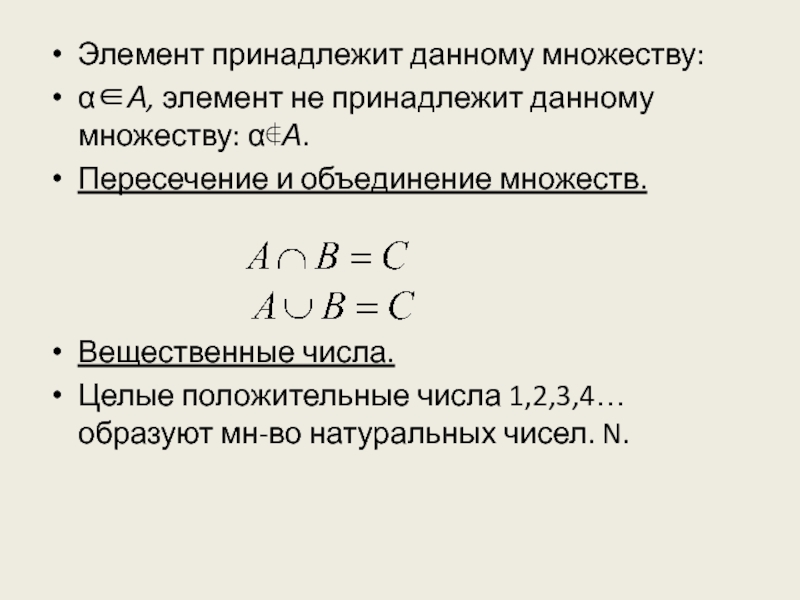 • Элемент принадлежит данному множеству:

• $\alpha \in A$, элемент не принадлежит данному множеству: $\alpha \notin A$.

• Пересечение и объединение множеств.

$A \cap B = C$

$A \cup B = C$

• Вещественные числа.

• Целые положительные числа 1,2,3,4… образуют мн-во натуральных чисел. N.